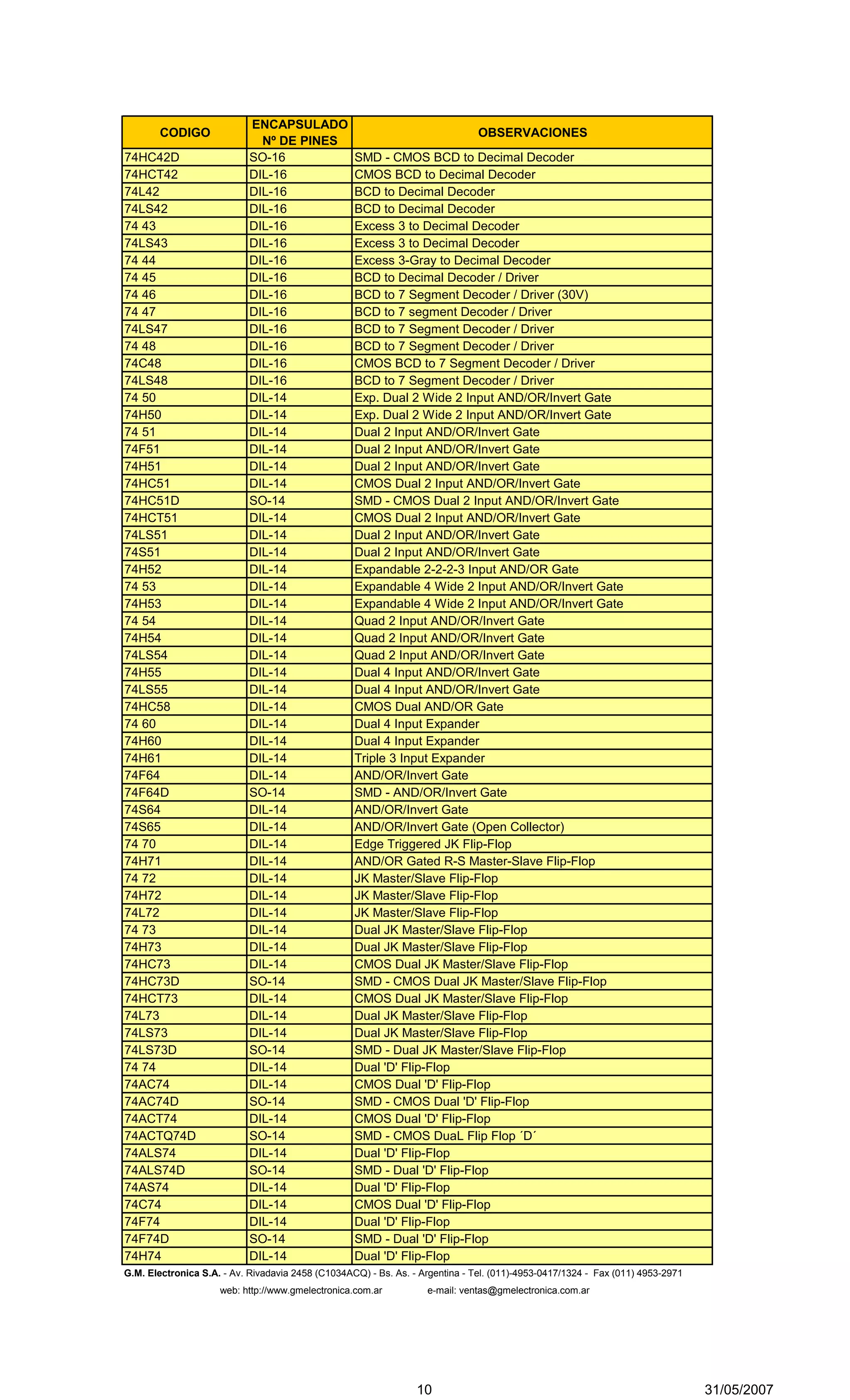 | CODIGO | ENCAPSULADO Nº DE PINES | OBSERVACIONES |
|---|---|---|
| 74HC42D | SO-16 | SMD - CMOS BCD to Decimal Decoder |
| 74HCT42 | DIL-16 | CMOS BCD to Decimal Decoder |
| 74L42 | DIL-16 | BCD to Decimal Decoder |
| 74LS42 | DIL-16 | BCD to Decimal Decoder |
| 74 43 | DIL-16 | Excess 3 to Decimal Decoder |
| 74LS43 | DIL-16 | Excess 3 to Decimal Decoder |
| 74 44 | DIL-16 | Excess 3-Gray to Decimal Decoder |
| 74 45 | DIL-16 | BCD to Decimal Decoder / Driver |
| 74 46 | DIL-16 | BCD to 7 Segment Decoder / Driver (30V) |
| 74 47 | DIL-16 | BCD to 7 segment Decoder / Driver |
| 74LS47 | DIL-16 | BCD to 7 Segment Decoder / Driver |
| 74 48 | DIL-16 | BCD to 7 Segment Decoder / Driver |
| 74C48 | DIL-16 | CMOS BCD to 7 Segment Decoder / Driver |
| 74LS48 | DIL-16 | BCD to 7 Segment Decoder / Driver |
| 74 50 | DIL-14 | Exp. Dual 2 Wide 2 Input AND/OR/Invert Gate |
| 74H50 | DIL-14 | Exp. Dual 2 Wide 2 Input AND/OR/Invert Gate |
| 74 51 | DIL-14 | Dual 2 Input AND/OR/Invert Gate |
| 74F51 | DIL-14 | Dual 2 Input AND/OR/Invert Gate |
| 74H51 | DIL-14 | Dual 2 Input AND/OR/Invert Gate |
| 74HC51 | DIL-14 | CMOS Dual 2 Input AND/OR/Invert Gate |
| 74HC51D | SO-14 | SMD - CMOS Dual 2 Input AND/OR/Invert Gate |
| 74HCT51 | DIL-14 | CMOS Dual 2 Input AND/OR/Invert Gate |
| 74LS51 | DIL-14 | Dual 2 Input AND/OR/Invert Gate |
| 74S51 | DIL-14 | Dual 2 Input AND/OR/Invert Gate |
| 74H52 | DIL-14 | Expandable 2-2-2-3 Input AND/OR Gate |
| 74 53 | DIL-14 | Expandable 4 Wide 2 Input AND/OR/Invert Gate |
| 74H53 | DIL-14 | Expandable 4 Wide 2 Input AND/OR/Invert Gate |
| 74 54 | DIL-14 | Quad 2 Input AND/OR/Invert Gate |
| 74H54 | DIL-14 | Quad 2 Input AND/OR/Invert Gate |
| 74LS54 | DIL-14 | Quad 2 Input AND/OR/Invert Gate |
| 74H55 | DIL-14 | Dual 4 Input AND/OR/Invert Gate |
| 74LS55 | DIL-14 | Dual 4 Input AND/OR/Invert Gate |
| 74HC58 | DIL-14 | CMOS Dual AND/OR Gate |
| 74 60 | DIL-14 | Dual 4 Input Expander |
| 74H60 | DIL-14 | Dual 4 Input Expander |
| 74H61 | DIL-14 | Triple 3 Input Expander |
| 74F64 | DIL-14 | AND/OR/Invert Gate |
| 74F64D | SO-14 | SMD - AND/OR/Invert Gate |
| 74S64 | DIL-14 | AND/OR/Invert Gate |
| 74S65 | DIL-14 | AND/OR/Invert Gate (Open Collector) |
| 74 70 | DIL-14 | Edge Triggered JK Flip-Flop |
| 74H71 | DIL-14 | AND/OR Gated R-S Master-Slave Flip-Flop |
| 74 72 | DIL-14 | JK Master/Slave Flip-Flop |
| 74H72 | DIL-14 | JK Master/Slave Flip-Flop |
| 74L72 | DIL-14 | JK Master/Slave Flip-Flop |
| 74 73 | DIL-14 | Dual JK Master/Slave Flip-Flop |
| 74H73 | DIL-14 | Dual JK Master/Slave Flip-Flop |
| 74HC73 | DIL-14 | CMOS Dual JK Master/Slave Flip-Flop |
| 74HC73D | SO-14 | SMD - CMOS Dual JK Master/Slave Flip-Flop |
| 74HCT73 | DIL-14 | CMOS Dual JK Master/Slave Flip-Flop |
| 74L73 | DIL-14 | Dual JK Master/Slave Flip-Flop |
| 74LS73 | DIL-14 | Dual JK Master/Slave Flip-Flop |
| 74LS73D | SO-14 | SMD - Dual JK Master/Slave Flip-Flop |
| 74 74 | DIL-14 | Dual 'D' Flip-Flop |
| 74AC74 | DIL-14 | CMOS Dual 'D' Flip-Flop |
| 74AC74D | SO-14 | SMD - CMOS Dual 'D' Flip-Flop |
| 74ACT74 | DIL-14 | CMOS Dual 'D' Flip-Flop |
| 74ACTQ74D | SO-14 | SMD - CMOS DuaL Flip Flop ´D´ |
| 74ALS74 | DIL-14 | Dual 'D' Flip-Flop |
| 74ALS74D | SO-14 | SMD - Dual 'D' Flip-Flop |
| 74AS74 | DIL-14 | Dual 'D' Flip-Flop |
| 74C74 | DIL-14 | CMOS Dual 'D' Flip-Flop |
| 74F74 | DIL-14 | Dual 'D' Flip-Flop |
| 74F74D | SO-14 | SMD - Dual 'D' Flip-Flop |
| 74H74 | DIL-14 | Dual 'D' Flip-Flop |

G.M. Electronica S.A. - Av. Rivadavia 2458 (C1034ACQ) - Bs. As. - Argentina - Tel. (011)-4953-0417/1324 - Fax (011) 4953-2971

web: http://www.gmelectronica.com.ar e-mail: ventas@gmelectronica.com.ar

10 31/05/2007